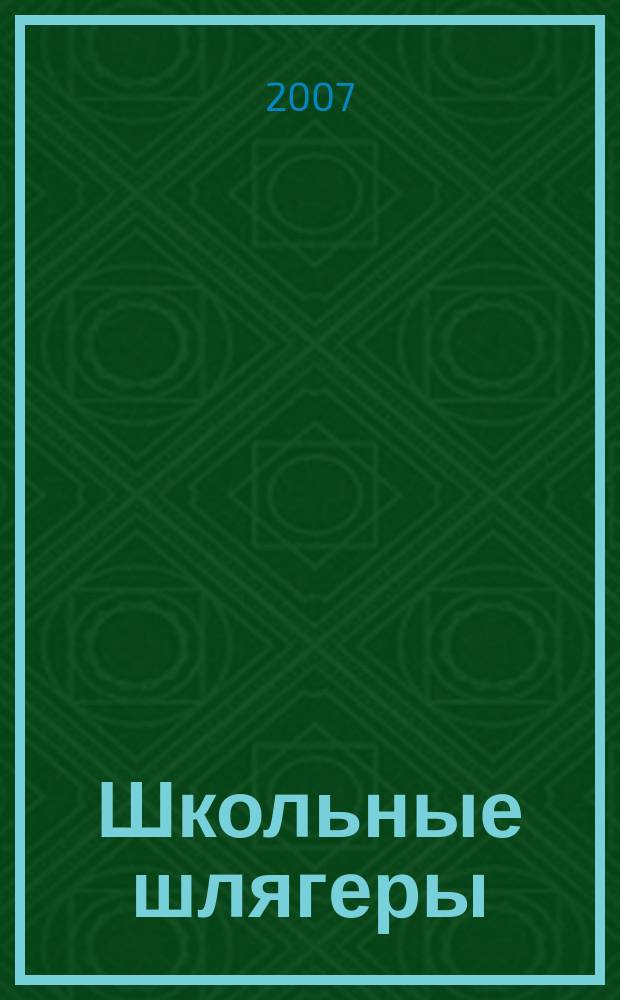 2007

Школьные шлягеры